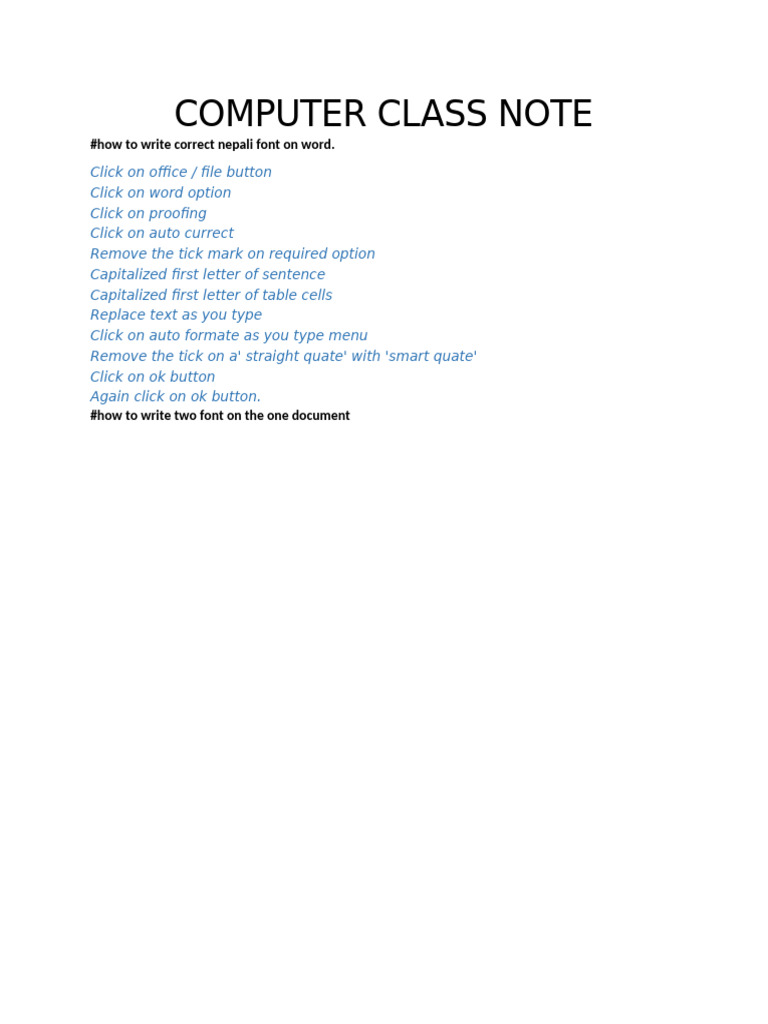 COMPUTER CLASS NOTE

#how to write correct nepali font on word.

Click on office / file button
Click on word option
Click on proofing
Click on auto currect
Remove the tick mark on required option
Capitalized first letter of sentence
Capitalized first letter of table cells
Replace text as you type
Click on auto formate as you type menu
Remove the tick on a' straight quate' with 'smart quate'
Click on ok button
Again click on ok button.

#how to write two font on the one document